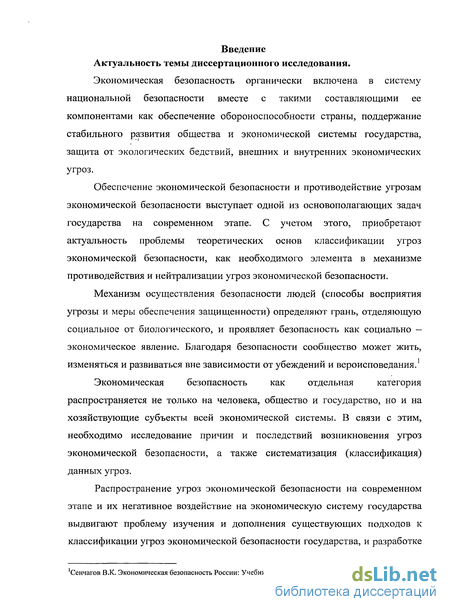 Введение

Актуальность темы диссертационного исследования.

Экономическая безопасность органически включена в систему национальной безопасности вместе с такими составляющими ее компонентами как обеспечение обороноспособности страны, поддержание стабильного развития общества и экономической системы государства, защита от экологических бедствий, внешних и внутренних экономических угроз.

Обеспечение экономической безопасности и противодействие угрозам экономической безопасности выступает одной из основополагающих задач государства на современном этапе. С учетом этого, приобретают актуальность проблемы теоретических основ классификации угроз экономической безопасности, как необходимого элемента в механизме противодействия и нейтрализации угроз экономической безопасности.

Механизм осуществления безопасности людей (способы восприятия угрозы и меры обеспечения защищенности) определяют грань, отделяющую социальное от биологического, и проявляет безопасность как социально – экономическое явление. Благодаря безопасности сообщество может жить, изменяться и развиваться вне зависимости от убеждений и вероисповедания.$^1$

Экономическая безопасность как отдельная категория распространяется не только на человека, общество и государство, но и на хозяйствующие субъекты всей экономической системы. В связи с этим, необходимо исследование причин и последствий возникновения угроз экономической безопасности, а также систематизация (классификация) данных угроз.

Распространение угроз экономической безопасности на современном этапе и их негативное воздействие на экономическую систему государства выдвигают проблему изучения и дополнения существующих подходов к классификации угроз экономической безопасности государства, и разработке

$^1$Сенчагов В.К. Экономическая безопасность России: Учебн

dsLib.net
библиотека диссертаций